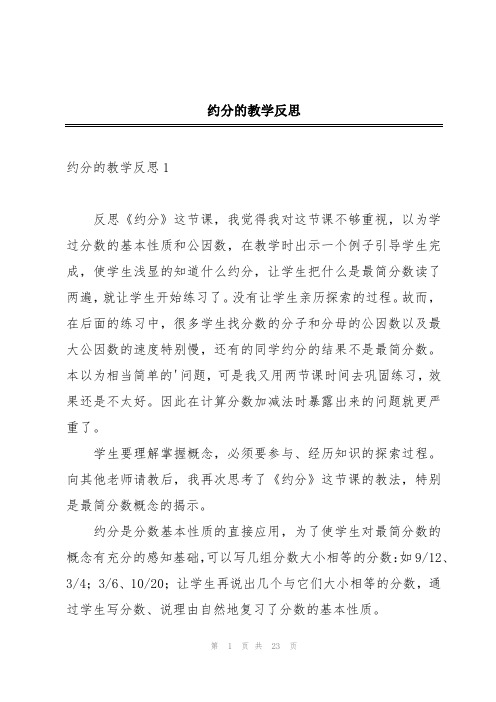 约分的教学反思

约分的教学反思 1

反思《约分》这节课，我觉得我对这节课不够重视，以为学过分数的基本性质和公因数，在教学时出示一个例子引导学生完成，使学生浅显的知道什么约分，让学生把什么是最简分数读了两遍，就让学生开始练习了。没有让学生亲历探索的过程。故而，在后面的练习中，很多学生找分数的分子和分母的公因数以及最大公因数的速度特别慢，还有的同学约分的结果不是最简分数。本以为相当简单的'问题，可是我又用两节课时间去巩固练习，效果还是不太好。因此在计算分数加减法时暴露出来的问题就更严重了。

学生要理解掌握概念，必须要参与、经历知识的探索过程。向其他老师请教后，我再次思考了《约分》这节课的教法，特别是最简分数概念的揭示。

约分是分数基本性质的直接应用，为了使学生对最简分数的概念有充分的感知基础，可以写几组分数大小相等的分数：如 9/12、3/4；3/6、10/20；让学生再说出几个与它们大小相等的分数，通过学生写分数、说理由自然地复习了分数的基本性质。

第 1 页 共 23 页